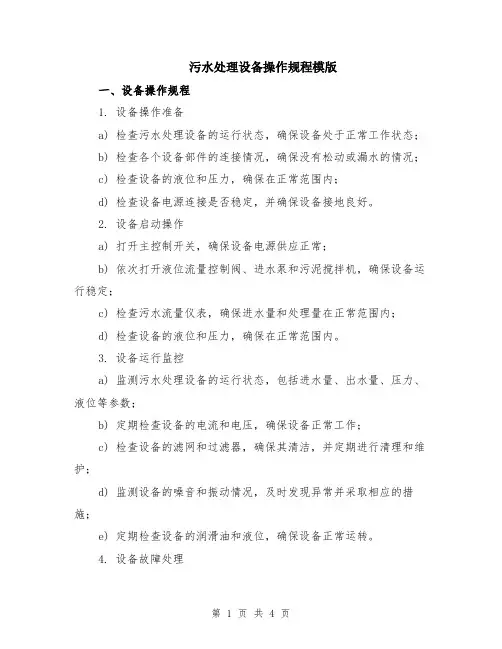 污水处理设备操作规程模版

一、设备操作规程

1. 设备操作准备

a) 检查污水处理设备的运行状态，确保设备处于正常工作状态；

b) 检查各个设备部件的连接情况，确保没有松动或漏水的情况；

c) 检查设备的液位和压力，确保在正常范围内；

d) 检查设备电源连接是否稳定，并确保设备接地良好。

2. 设备启动操作

a) 打开主控制开关，确保设备电源供应正常；

b) 依次打开液位流量控制阀、进水泵和污泥搅拌机，确保设备运行稳定；

c) 检查污水流量仪表，确保进水量和处理量在正常范围内；

d) 检查设备的液位和压力，确保在正常范围内。

3. 设备运行监控

a) 监测污水处理设备的运行状态，包括进水量、出水量、压力、液位等参数；

b) 定期检查设备的电流和电压，确保设备正常工作；

c) 检查设备的滤网和过滤器，确保其清洁，并定期进行清理和维护；

d) 监测设备的噪音和振动情况，及时发现异常并采取相应的措施；

e) 定期检查设备的润滑油和液位，确保设备正常运转。

4. 设备故障处理

第 1 页 共 4 页